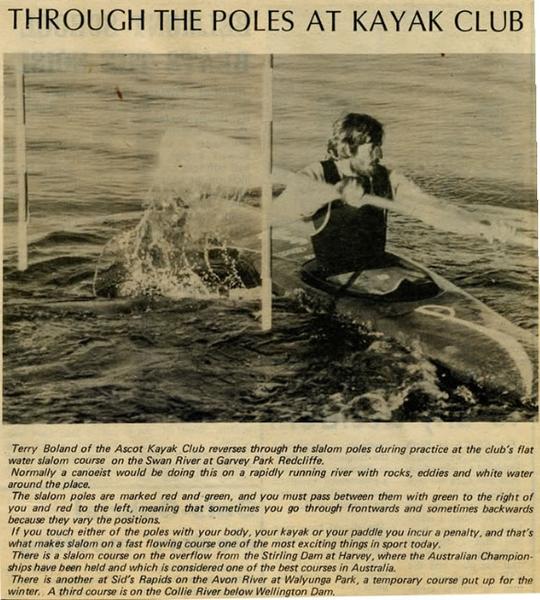 THROUGH THE POLES AT KAYAK CLUB

Terry Boland of the Ascot Kayak Club reverses through the slalom poles during practice at the club's flat water slalom course on the Swan River at Garvey Park Redcliffe.

Normally a canoeist would be doing this on a rapidly running river with rocks, eddies and white water around the place.

The slalom poles are marked red and green, and you must pass between them with green to the right of you and red to the left, meaning that sometimes you go through frontwards and sometimes backwards because they vary the positions.

If you touch either of the poles with your body, your kayak or your paddle you incur a penalty, and that's what makes slalom on a fast flowing course one of the most exciting things in sport today.

There is a slalom course on the overflow from the Stirling Dam at Harvey, where the Australian Championships have been held and which is considered one of the best courses in Australia.

There is another at Sid's Rapids on the Avon River at Walyunga Park, a temporary course put up for the winter. A third course is on the Collie River below Wellington Dam.